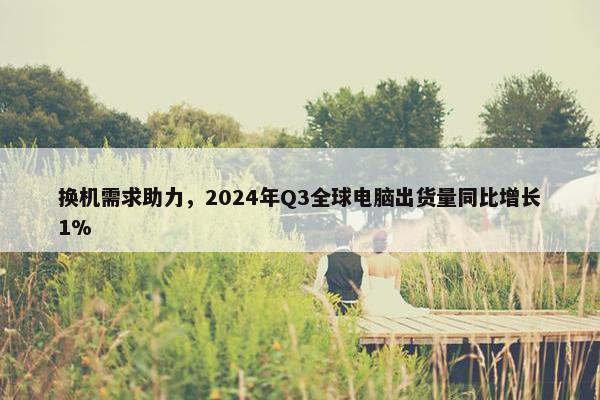 换机需求助力，2024年Q3全球电脑出货量同比增长1%